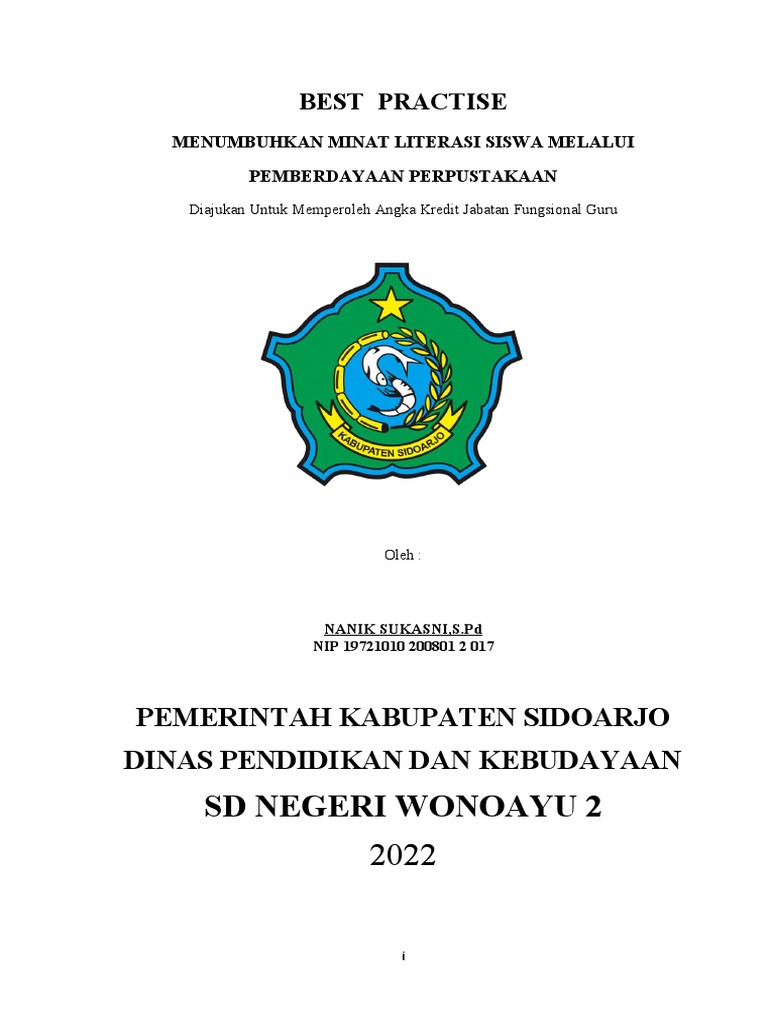 BEST PRACTISE

MENUMBUHKAN MINAT LITERASI SISWA MELALUI

PEMBERDAYAAN PERPUSTAKAAN

Diajukan Untuk Memperoleh Angka Kredit Jabatan Fungsional Guru

KABUPATEN SIDOARJO

Oleh :

NANIK SUKASNI,S.Pd
NIP 19721010 200801 2 017

PEMERINTAH KABUPATEN SIDOARJO

DINAS PENDIDIKAN DAN KEBUDAYAAN

SD NEGERI WONOAYU 2

2022

i